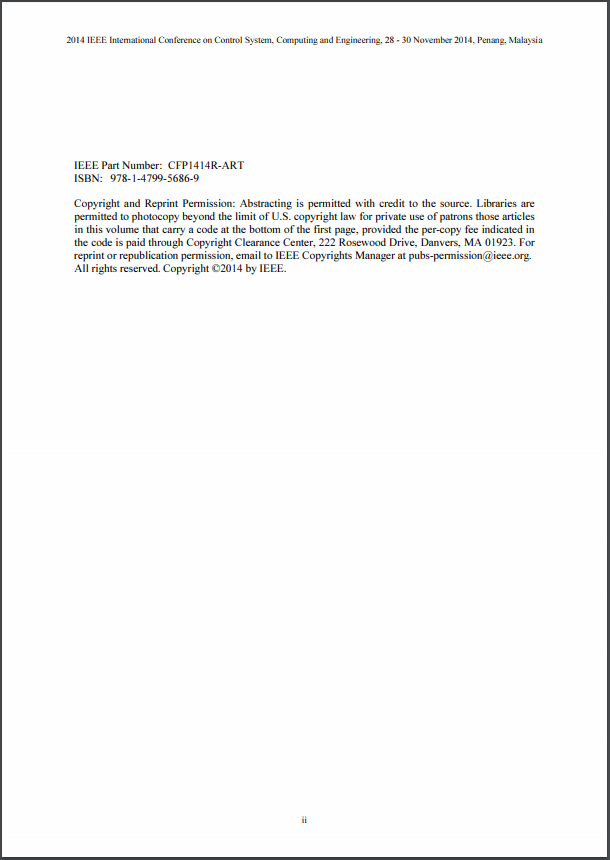 2014 IEEE International Conference on Control System, Computing and Engineering, 28 - 30 November 2014, Penang, Malaysia

IEEE Part Number: CFP1414R-ART
ISBN: 978-1-4799-5686-9

Copyright and Reprint Permission: Abstracting is permitted with credit to the source. Libraries are permitted to photocopy beyond the limit of U.S. copyright law for private use of patrons those articles in this volume that carry a code at the bottom of the first page, provided the per-copy fee indicated in the code is paid through Copyright Clearance Center, 222 Rosewood Drive, Danvers, MA 01923. For reprint or republication permission, email to IEEE Copyrights Manager at pubs-permission@ieee.org. All rights reserved. Copyright ©2014 by IEEE.

ii